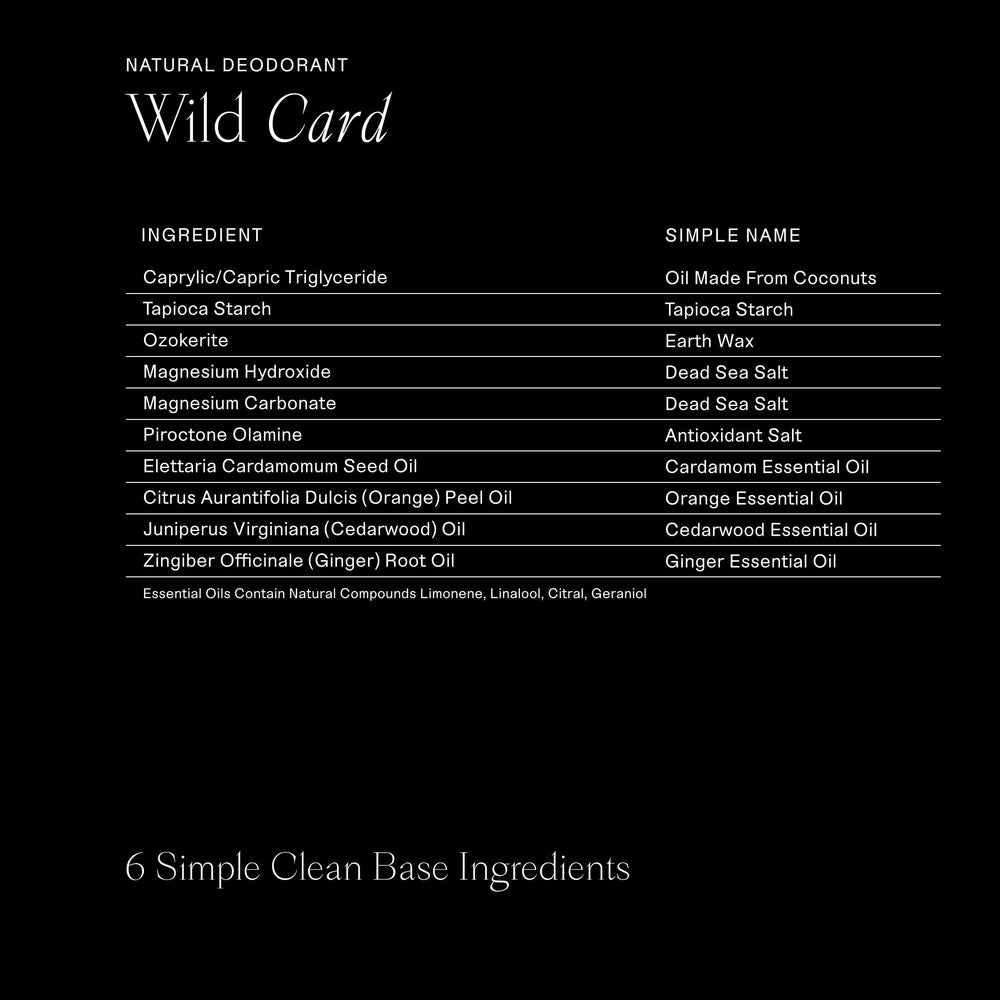 NATURAL DEODORANT

Wild Card

| INGREDIENT | SIMPLE NAME |
|---|---|
| Caprylic/Capric Triglyceride | Oil Made From Coconuts |
| Tapioca Starch | Tapioca Starch |
| Ozokerite | Earth Wax |
| Magnesium Hydroxide | Dead Sea Salt |
| Magnesium Carbonate | Dead Sea Salt |
| Piroctone Olamine | Antioxidant Salt |
| Elettaria Cardamomum Seed Oil | Cardamom Essential Oil |
| Citrus Aurantifolia Dulcis (Orange) Peel Oil | Orange Essential Oil |
| Juniperus Virginiana (Cedarwood) Oil | Cedarwood Essential Oil |
| Zingiber Officinale (Ginger) Root Oil | Ginger Essential Oil |

Essential Oils Contain Natural Compounds Limonene, Linalool, Citral, Geraniol

6 Simple Clean Base Ingredients